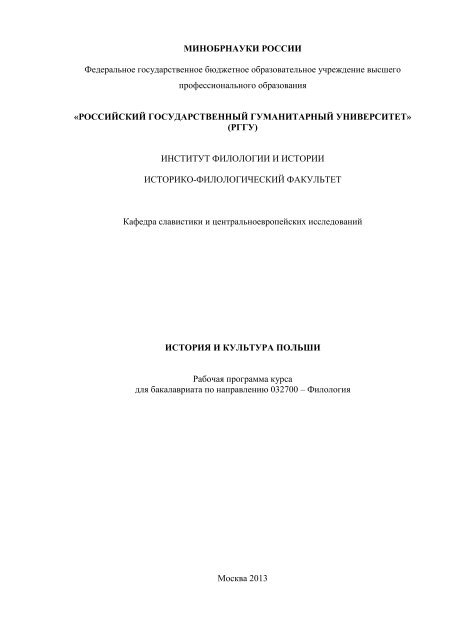 МИНОБРНАУКИ РОССИИ

Федеральное государственное бюджетное образовательное учреждение высшего профессионального образования

«РОССИЙСКИЙ ГОСУДАРСТВЕННЫЙ ГУМАНИТАРНЫЙ УНИВЕРСИТЕТ» (РГГУ)

ИНСТИТУТ ФИЛОЛОГИИ И ИСТОРИИ

ИСТОРИКО-ФИЛОЛОГИЧЕСКИЙ ФАКУЛЬТЕТ

Кафедра славистики и центральноевропейских исследований

ИСТОРИЯ И КУЛЬТУРА ПОЛЬШИ

Рабочая программа курса
для бакалавриата по направлению 032700 – Филология

Москва 2013